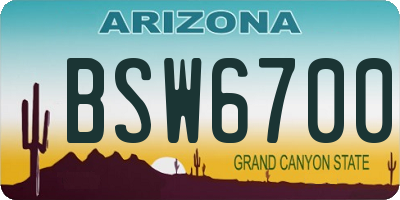 ARIZONA

BSW6700

GRAND CANYON STATE